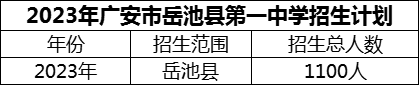 2023年广安市岳池县第一中学招生计划

| 年份 | 招生范围 | 招生总人数 |
|---|---|---|
| 2023年 | 岳池县 | 1100人 |